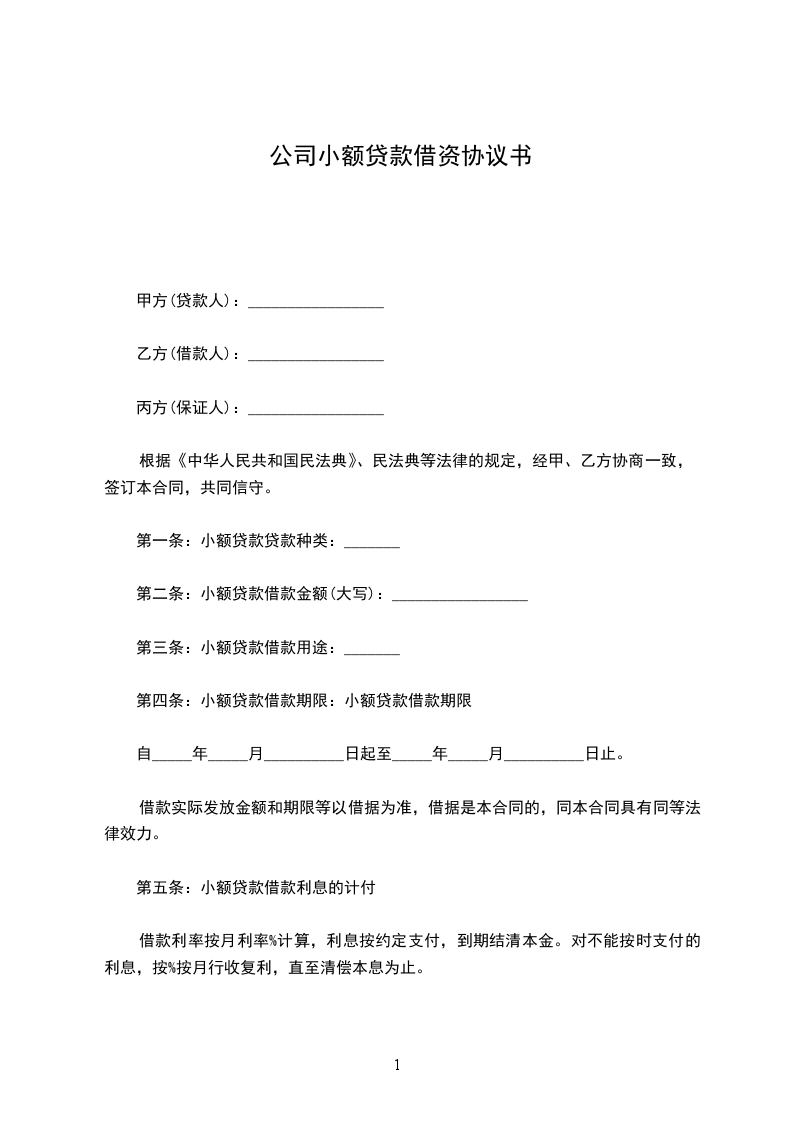 公司小额贷款借资协议书

甲方(贷款人)：_________________

乙方(借款人)：_________________

丙方(保证人)：_________________

根据《中华人民共和国民法典》、民法典等法律的规定，经甲、乙方协商一致，签订本合同，共同信守。

第一条：小额贷款贷款种类：_______

第二条：小额贷款借款金额(大写)：_________________

第三条：小额贷款借款用途：_______

第四条：小额贷款借款期限：小额贷款借款期限

自_____年_____月__________日起至_____年_____月__________日止。

借款实际发放金额和期限等以借据为准，借据是本合同的，同本合同具有同等法律效力。

第五条：小额贷款借款利息的计付

借款利率按月利率%计算，利息按约定支付，到期结清本金。对不能按时支付的利息，按%按月行收复利，直至清偿本息为止。

1